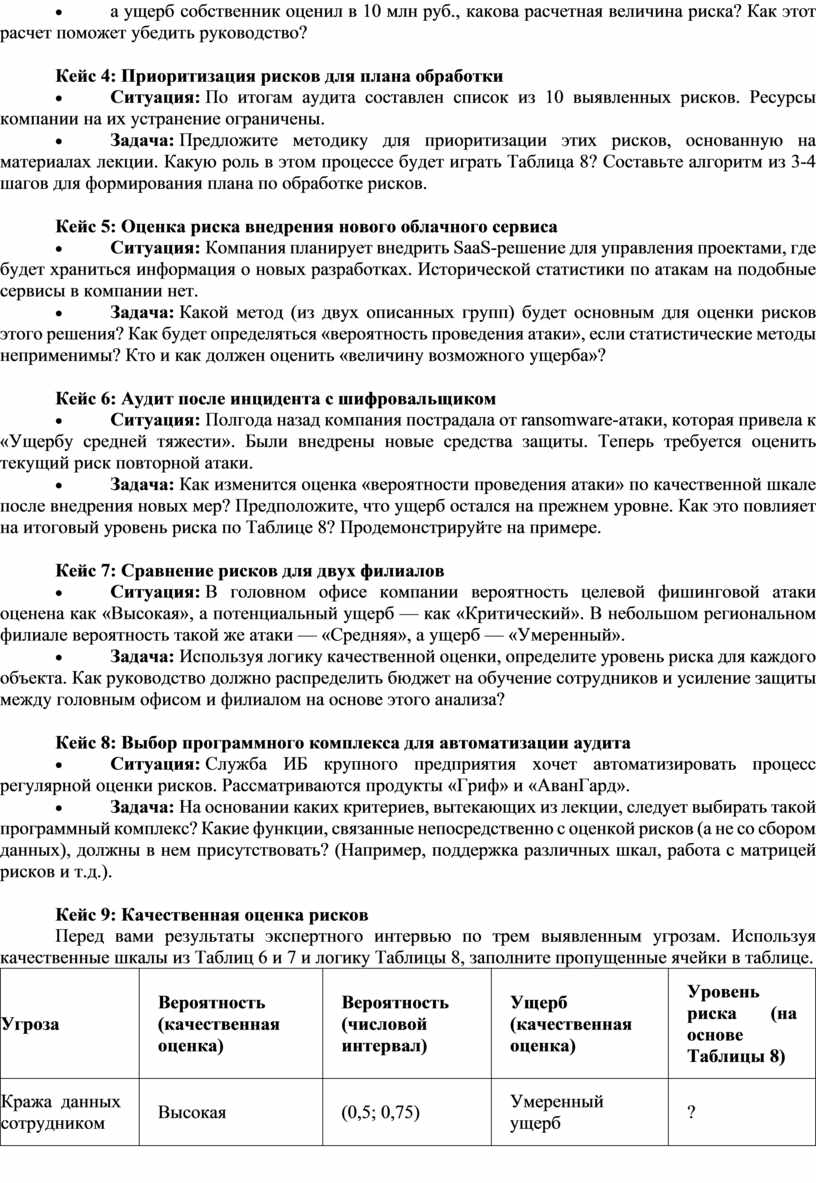 • а ущерб собственник оценил в 10 млн руб., какова расчетная величина риска? Как этот расчет поможет убедить руководство?

Кейс 4: Приоритизация рисков для плана обработки

• Ситуация: По итогам аудита составлен список из 10 выявленных рисков. Ресурсы компании на их устранение ограничены.

• Задача: Предложите методику для приоритизации этих рисков, основанную на материалах лекции. Какую роль в этом процессе будет играть Таблица 8? Составьте алгоритм из 3-4 шагов для формирования плана по обработке рисков.

Кейс 5: Оценка риска внедрения нового облачного сервиса

• Ситуация: Компания планирует внедрить SaaS-решение для управления проектами, где будет храниться информация о новых разработках. Исторической статистики по атакам на подобные сервисы в компании нет.

• Задача: Какой метод (из двух описанных групп) будет основным для оценки рисков этого решения? Как будет определяться «вероятность проведения атаки», если статистические методы неприменимы? Кто и как должен оценить «величину возможного ущерба»?

Кейс 6: Аудит после инцидента с шифровальщиком

• Ситуация: Полгода назад компания пострадала от ransomware-атаки, которая привела к «Ущербу средней тяжести». Были внедрены новые средства защиты. Теперь требуется оценить текущий риск повторной атаки.

• Задача: Как изменится оценка «вероятности проведения атаки» по качественной шкале после внедрения новых мер? Предположите, что ущерб остался на прежнем уровне. Как это повлияет на итоговый уровень риска по Таблице 8? Продемонстрируйте на примере.

Кейс 7: Сравнение рисков для двух филиалов

• Ситуация: В головном офисе компании вероятность целевой фишинговой атаки оценена как «Высокая», а потенциальный ущерб — как «Критический». В небольшом региональном филиале вероятность такой же атаки — «Средняя», а ущерб — «Умеренный».

• Задача: Используя логику качественной оценки, определите уровень риска для каждого объекта. Как руководство должно распределить бюджет на обучение сотрудников и усиление защиты между головным офисом и филиалом на основе этого анализа?

Кейс 8: Выбор программного комплекса для автоматизации аудита

• Ситуация: Служба ИБ крупного предприятия хочет автоматизировать процесс регулярной оценки рисков. Рассматриваются продукты «Гриф» и «АванГард».

• Задача: На основании каких критериев, вытекающих из лекции, следует выбирать такой программный комплекс? Какие функции, связанные непосредственно с оценкой рисков (а не со сбором данных), должны в нем присутствовать? (Например, поддержка различных шкал, работа с матрицей рисков и т.д.).

Кейс 9: Качественная оценка рисков

Перед вами результаты экспертного интервью по трем выявленным угрозам. Используя качественные шкалы из Таблиц 6 и 7 и логику Таблицы 8, заполните пропущенные ячейки в таблице.

| Угроза | Вероятность (качественная оценка) | Вероятность (числовой интервал) | Ущерб (качественная оценка) | Уровень риска (на основе Таблицы 8) |
|---|---|---|---|---|
| Кража данных сотрудником | Высокая | (0,5; 0,75) | Умеренный ущерб | ? |